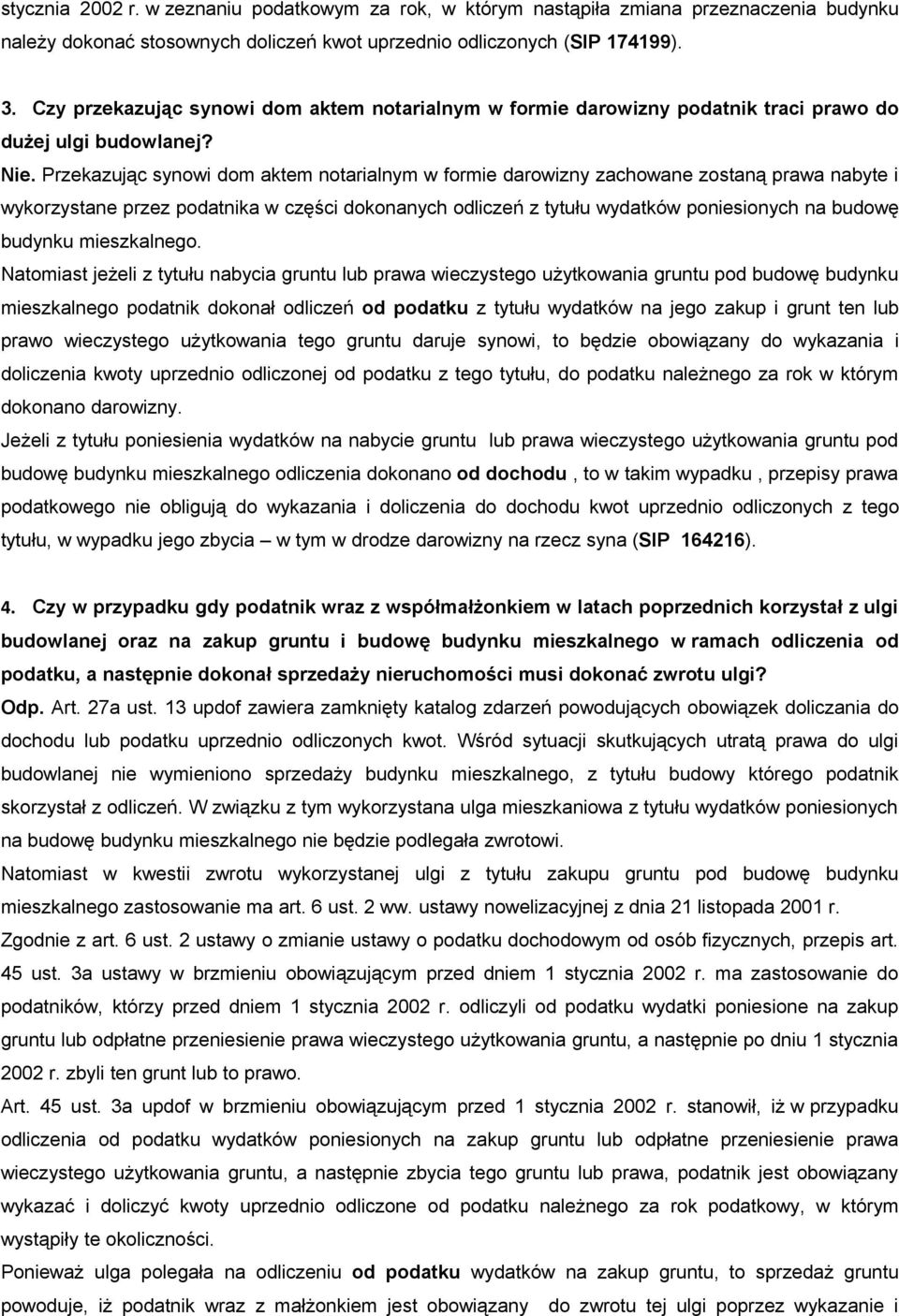 stycznia 2002 r. w zeznaniu podatkowym za rok, w którym nastąpiła zmiana przeznaczenia budynku należy dokonać stosownych doliczeń kwot uprzednio odliczonych (SIP 174199).

3. Czy przekazując synowi dom aktem notarialnym w formie darowizny podatnik traci prawo do dużej ulgi budowlanej?

Nie. Przekazując synowi dom aktem notarialnym w formie darowizny zachowane zostaną prawa nabyte i wykorzystane przez podatnika w części dokonanych odliczeń z tytułu wydatków poniesionych na budowę budynku mieszkalnego.

Natomiast jeżeli z tytułu nabycia gruntu lub prawa wieczystego użytkowania gruntu pod budowę budynku mieszkalnego podatnik dokonał odliczeń od podatku z tytułu wydatków na jego zakup i grunt ten lub prawo wieczystego użytkowania tego gruntu daruje synowi, to będzie obowiązany do wykazania i doliczenia kwoty uprzednio odliczonej od podatku z tego tytułu, do podatku należnego za rok w którym dokonano darowizny.

Jeżeli z tytułu poniesienia wydatków na nabycie gruntu lub prawa wieczystego użytkowania gruntu pod budowę budynku mieszkalnego odliczenia dokonano od dochodu , to w takim wypadku , przepisy prawa podatkowego nie obligują do wykazania i doliczenia do dochodu kwot uprzednio odliczonych z tego tytułu, w wypadku jego zbycia – w tym w drodze darowizny na rzecz syna (SIP 164216).

4. Czy w przypadku gdy podatnik wraz z współmałżonkiem w latach poprzednich korzystał z ulgi budowlanej oraz na zakup gruntu i budowę budynku mieszkalnego w ramach odliczenia od podatku, a następnie dokonał sprzedaży nieruchomości musi dokonać zwrotu ulgi?

Odp. Art. 27a ust. 13 updof zawiera zamknięty katalog zdarzeń powodujących obowiązek doliczania do dochodu lub podatku uprzednio odliczonych kwot. Wśród sytuacji skutkujących utratą prawa do ulgi budowlanej nie wymieniono sprzedaży budynku mieszkalnego, z tytułu budowy którego podatnik skorzystał z odliczeń. W związku z tym wykorzystana ulga mieszkaniowa z tytułu wydatków poniesionych na budowę budynku mieszkalnego nie będzie podlegała zwrotowi.

Natomiast w kwestii zwrotu wykorzystanej ulgi z tytułu zakupu gruntu pod budowę budynku mieszkalnego zastosowanie ma art. 6 ust. 2 ww. ustawy nowelizacyjnej z dnia 21 listopada 2001 r.

Zgodnie z art. 6 ust. 2 ustawy o zmianie ustawy o podatku dochodowym od osób fizycznych, przepis art. 45 ust. 3a ustawy w brzmieniu obowiązującym przed dniem 1 stycznia 2002 r. ma zastosowanie do podatników, którzy przed dniem 1 stycznia 2002 r. odliczyli od podatku wydatki poniesione na zakup gruntu lub odpłatne przeniesienie prawa wieczystego użytkowania gruntu, a następnie po dniu 1 stycznia 2002 r. zbyli ten grunt lub to prawo.

Art. 45 ust. 3a updof w brzmieniu obowiązującym przed 1 stycznia 2002 r. stanowił, iż w przypadku odliczenia od podatku wydatków poniesionych na zakup gruntu lub odpłatne przeniesienie prawa wieczystego użytkowania gruntu, a następnie zbycia tego gruntu lub prawa, podatnik jest obowiązany wykazać i doliczyć kwoty uprzednio odliczone od podatku należnego za rok podatkowy, w którym wystąpiły te okoliczności.

Ponieważ ulga polegała na odliczeniu od podatku wydatków na zakup gruntu, to sprzedaż gruntu powoduje, iż podatnik wraz z małżonkiem jest obowiązany do zwrotu tej ulgi poprzez wykazanie i